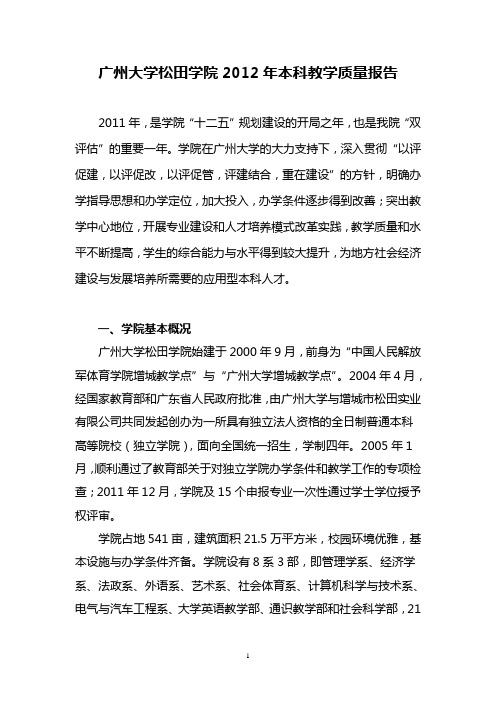 广州大学松田学院 2012 年本科教学质量报告

2011 年，是学院“十二五”规划建设的开局之年，也是我院“双评估”的重要一年。学院在广州大学的大力支持下，深入贯彻“以评促建，以评促改，以评促管，评建结合，重在建设”的方针，明确办学指导思想和办学定位，加大投入，办学条件逐步得到改善；突出教学中心地位，开展专业建设和人才培养模式改革实践，教学质量和水平不断提高，学生的综合能力与水平得到较大提升，为地方社会经济建设与发展培养所需要的应用型本科人才。

一、学院基本概况

广州大学松田学院始建于 2000 年 9 月，前身为“中国人民解放军体育学院增城教学点”与“广州大学增城教学点”。2004 年 4 月，经国家教育部和广东省人民政府批准，由广州大学与增城市松田实业有限公司共同发起创办为一所具有独立法人资格的全日制普通本科高等院校（独立学院），面向全国统一招生，学制四年。2005 年 1 月，顺利通过了教育部关于对独立学院办学条件和教学工作的专项检查；2011 年 12 月，学院及 15 个申报专业一次性通过学士学位授予权评审。

学院占地 541 亩，建筑面积 21.5 万平方米，校园环境优雅，基本设施与办学条件齐备。学院设有 8 系 3 部，即管理学系、经济学系、法政系、外语系、艺术系、社会体育系、计算机科学与技术系、电气与汽车工程系、大学英语教学部、通识教学部和社会科学部，21

1